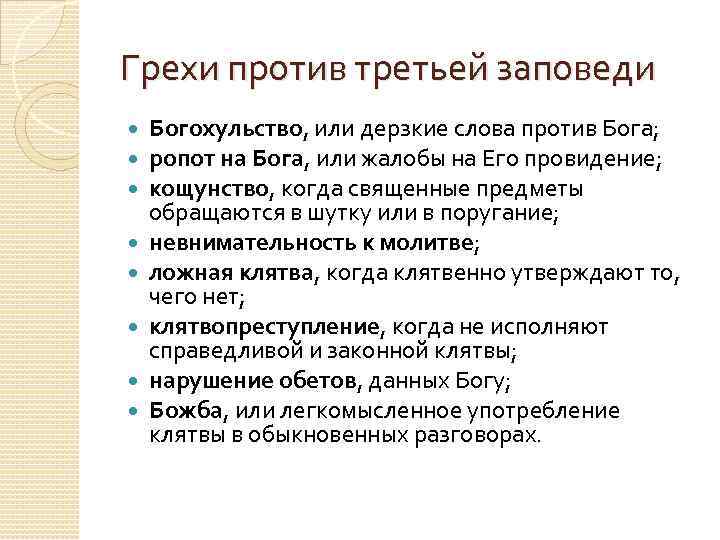 Грехи против третьей заповеди

- Богохульство, или дерзкие слова против Бога;
- ропот на Бога, или жалобы на Его провидение;
- кощунство, когда священные предметы обращаются в шутку или в поругание;
- невнимательность к молитве;
- ложная клятва, когда клятвенно утверждают то, чего нет;
- клятвопреступление, когда не исполняют справедливой и законной клятвы;
- нарушение обетов, данных Богу;
- Божба, или легкомысленное употребление клятвы в обыкновенных разговорах.